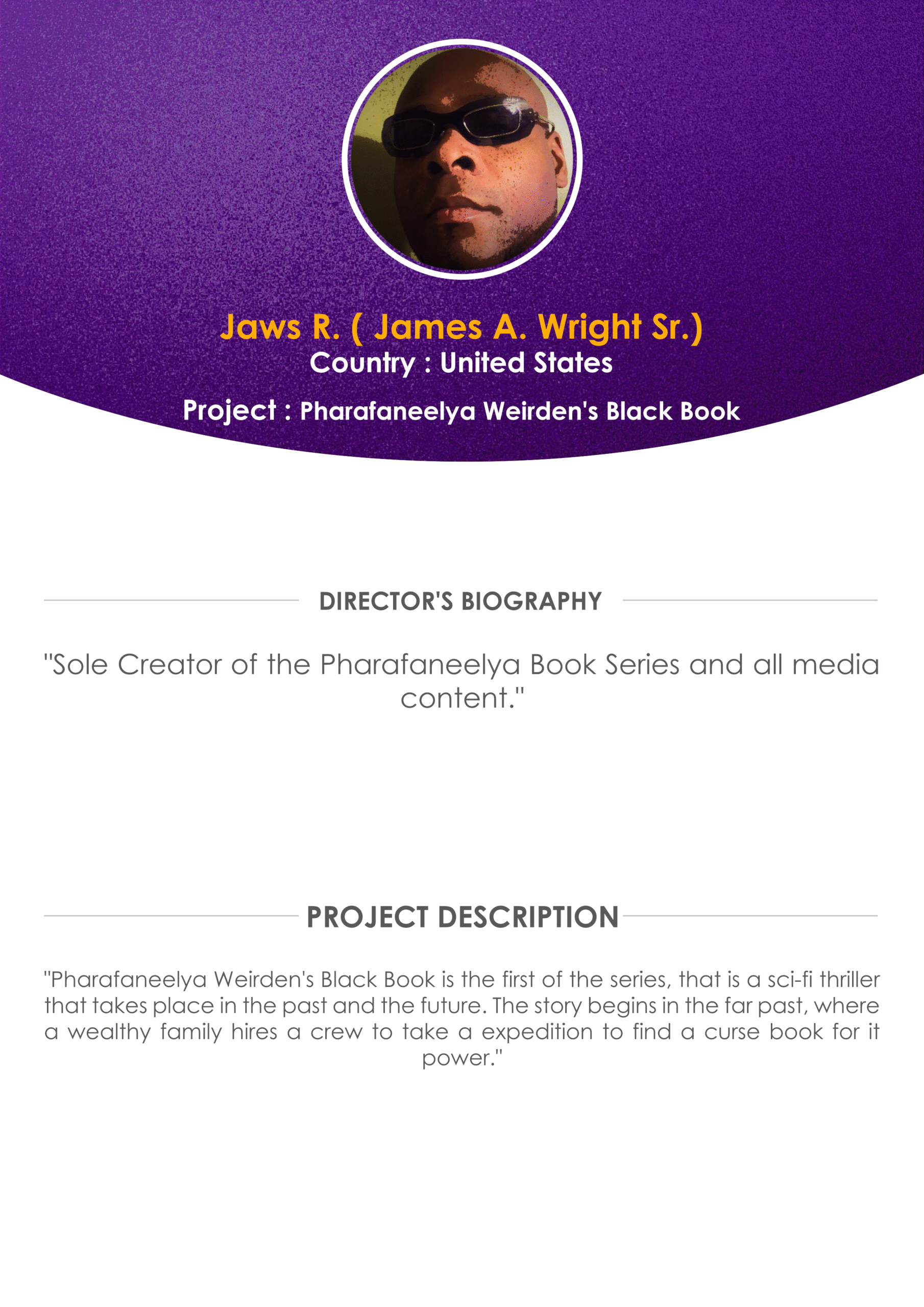 Jaws R. ( James A. Wright Sr.)
Country : United States
Project : Pharafaneelya Weirden's Black Book

DIRECTOR'S BIOGRAPHY

"Sole Creator of the Pharafaneelya Book Series and all media content."

PROJECT DESCRIPTION

"Pharafaneelya Weirden's Black Book is the first of the series, that is a sci-fi thriller that takes place in the past and the future. The story begins in the far past, where a wealthy family hires a crew to take a expedition to find a curse book for it power."